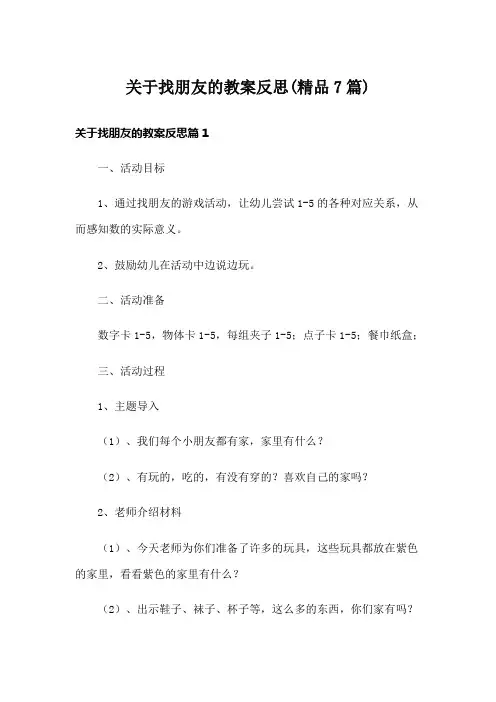 关于找朋友的教案反思(精品7篇)

关于找朋友的教案反思篇1

一、活动目标

1、通过找朋友的游戏活动，让幼儿尝试1-5的各种对应关系，从而感知数的实际意义。

2、鼓励幼儿在活动中边说边玩。

二、活动准备

数字卡1-5，物体卡1-5，每组夹子1-5；点子卡1-5；餐巾纸盒；

三、活动过程

1、主题导入

（1）、我们每个小朋友都有家，家里有什么？

（2）、有玩的，吃的，有没有穿的？喜欢自己的家吗？

2、老师介绍材料

（1）、今天老师为你们准备了许多的玩具，这些玩具都放在紫色的家里，看看紫色的家里有什么？

（2）、出示鞋子、袜子、杯子等，这么多的东西，你们家有吗？